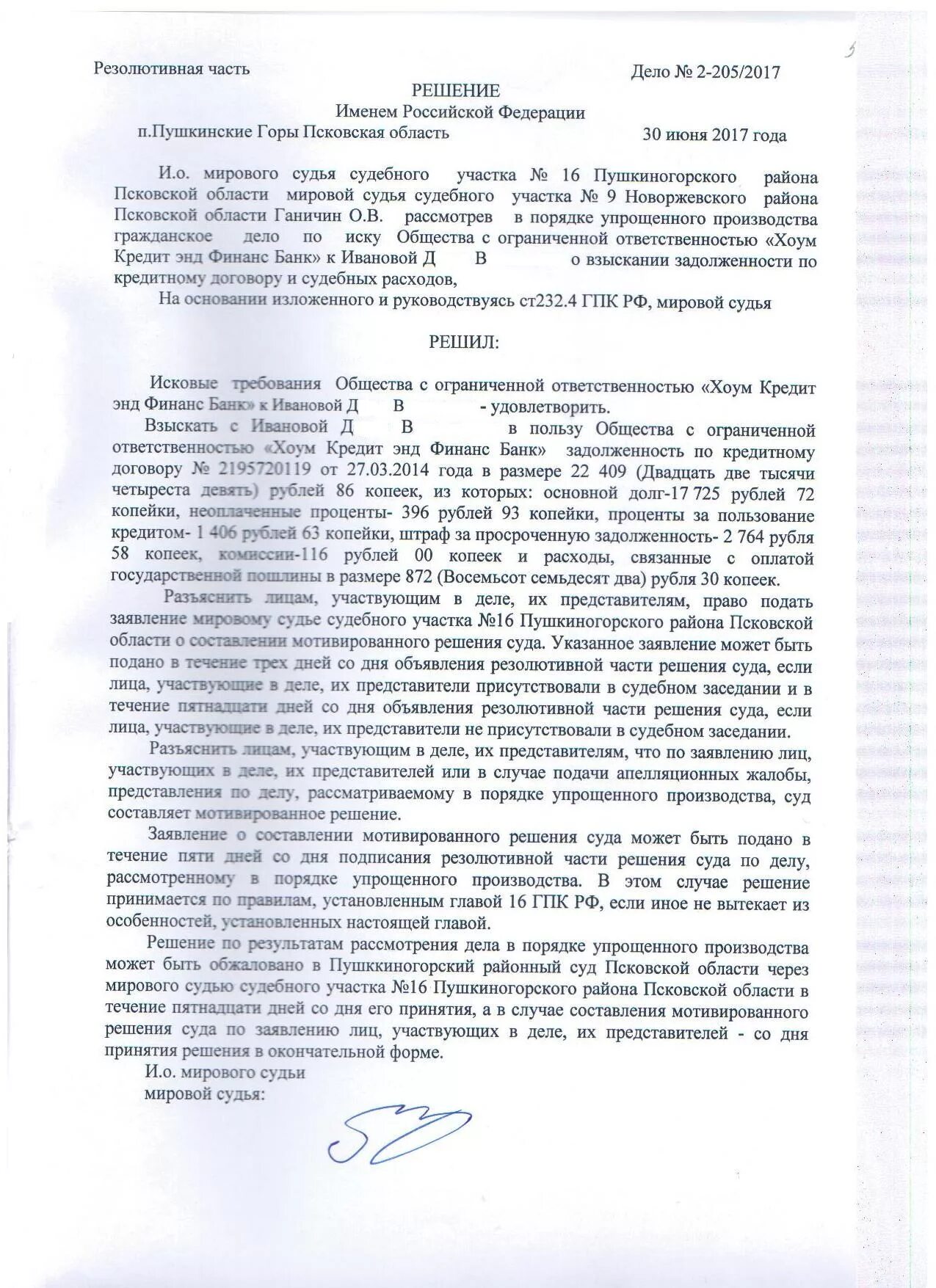 Резолютивная часть	Дело № 2-205/2017

РЕШЕНИЕ
Именем Российской Федерации

п.Пушкинские Горы Псковская область	30 июня 2017 года

И.о. мирового судья судебного участка № 16 Пушкиногорского района Псковской области мировой судья судебного участка № 9 Новоржевского района Псковской области Ганичин О.В. рассмотрев в порядке упрощенного производства гражданское дело по иску Общества с ограниченной ответственностью «Хоум Кредит энд Финанс Банк» к Ивановой Д В о взыскании задолженности по кредитному договору и судебных расходов,

На основании изложенного и руководствуясь ст232.4 ГПК РФ, мировой судья

РЕШИЛ:

Исковые требования Общества с ограниченной ответственностью «Хоум Кредит энд Финанс Банк» к Ивановой Д В - удовлетворить.

Взыскать с Ивановой Д В в пользу Общества с ограниченной ответственностью «Хоум Кредит энд Финанс Банк» задолженность по кредитному договору № 2195720119 от 27.03.2014 года в размере 22 409 (Двадцать две тысячи четыреста девять) рублей 86 копеек, из которых: основной долг-17 725 рублей 72 копейки, неоплаченные проценты- 396 рублей 93 копейки, проценты за пользование кредитом- 1 406 рублей 63 копейки, штраф за просроченную задолженность- 2 764 рубля 58 копеек, комиссии-116 рублей 00 копеек и расходы, связанные с оплатой государственной пошлины в размере 872 (Восемьсот семьдесят два) рубля 30 копеек.

Разъяснить лицам, участвующим в деле, их представителям, право подать заявление мировому судье судебного участка №16 Пушкиногорского района Псковской области о составлении мотивированного решения суда. Указанное заявление может быть подано в течение трех дней со дня объявления резолютивной части решения суда, если лица, участвующие в деле, их представители присутствовали в судебном заседании и в течение пятнадцати дней со дня объявления резолютивной части решения суда, если лица, участвующие в деле, их представители не присутствовали в судебном заседании.

Разъяснить лицам, участвующим в деле, их представителям, что по заявлению лиц, участвующих в деле, их представителей или в случае подачи апелляционных жалобы, представления по делу, рассматриваемому в порядке упрощенного производства, суд составляет мотивированное решение.

Заявление о составлении мотивированного решения суда может быть подано в течение пяти дней со дня подписания резолютивной части решения суда по делу, рассмотренному в порядке упрощенного производства. В этом случае решение принимается по правилам, установленным главой 16 ГПК РФ, если иное не вытекает из особенностей, установленных настоящей главой.

Решение по результатам рассмотрения дела в порядке упрощенного производства может быть обжаловано в Пушккиногорский районный суд Псковской области через мирового судью судебного участка №16 Пушкиногорского района Псковской области в течение пятнадцати дней со дня его принятия, а в случае составления мотивированного решения суда по заявлению лиц, участвующих в деле, их представителей - со дня принятия решения в окончательной форме.

И.о. мирового судьи
мировой судья: